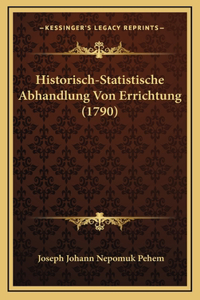 —KESSINGER'S LEGACY REPRINTS—

Historisch-Statistische Abhandlung Von Errichtung (1790)

Joseph Johann Nepomuk Pehem